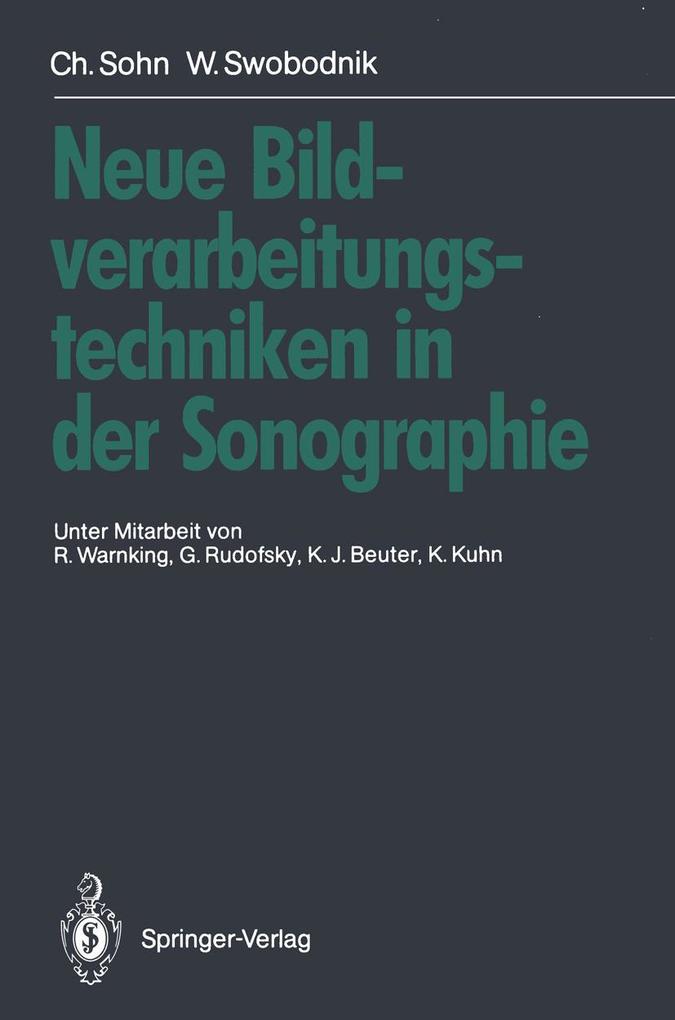 Ch. Sohn W. Swobodnik

Neue Bildverarbeitungstechniken in der Sonographie

Unter Mitarbeit von
R. Warnking, G. Rudofsky, K. J. Beuter, K. Kuhn

Springer-Verlag